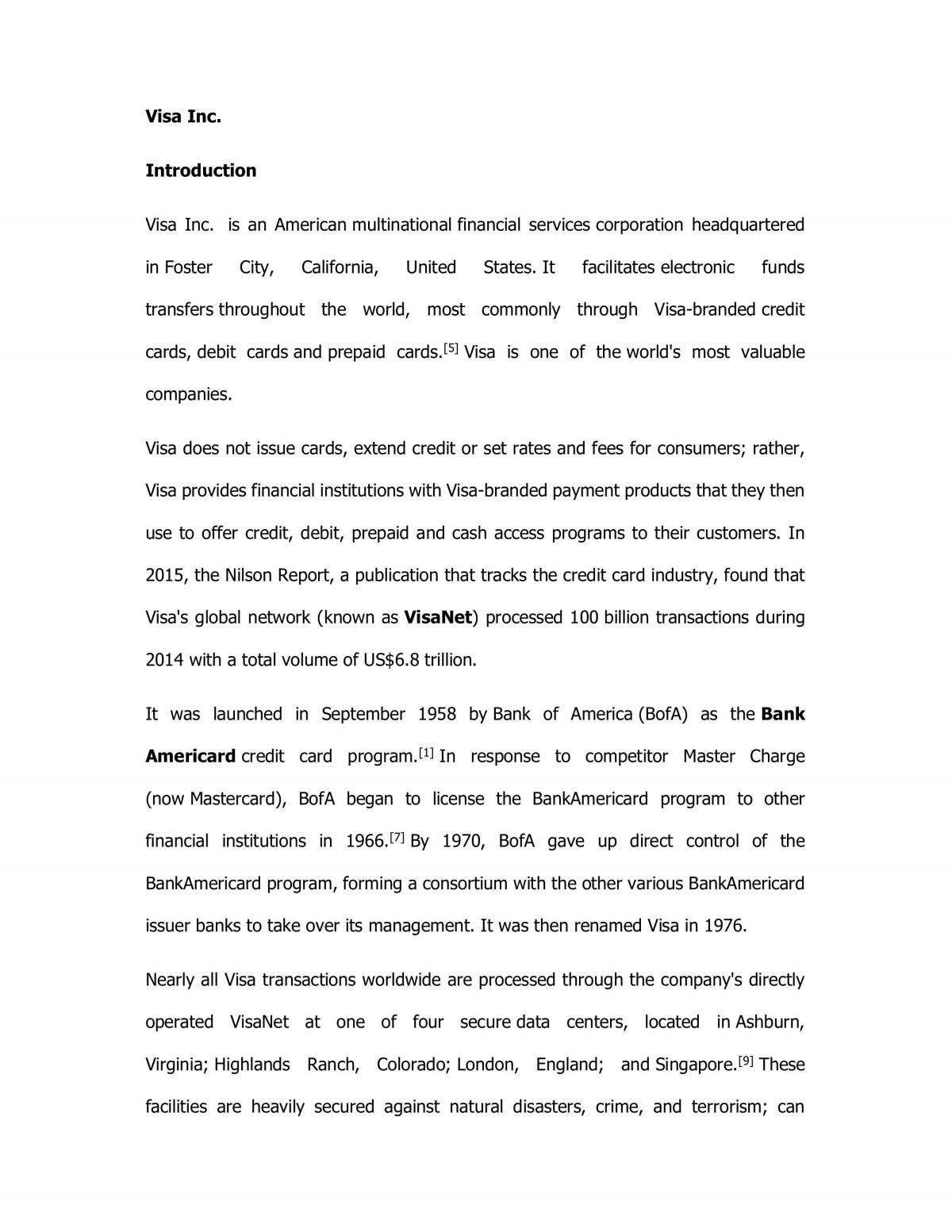 Visa Inc.

Introduction

Visa Inc. is an American multinational financial services corporation headquartered in Foster City, California, United States. It facilitates electronic funds transfers throughout the world, most commonly through Visa-branded credit cards, debit cards and prepaid cards.$^{[5]}$ Visa is one of the world's most valuable companies.

Visa does not issue cards, extend credit or set rates and fees for consumers; rather, Visa provides financial institutions with Visa-branded payment products that they then use to offer credit, debit, prepaid and cash access programs to their customers. In 2015, the Nilson Report, a publication that tracks the credit card industry, found that Visa's global network (known as VisaNet) processed 100 billion transactions during 2014 with a total volume of US$6.8 trillion.

It was launched in September 1958 by Bank of America (BofA) as the Bank Americard credit card program.$^{[1]}$ In response to competitor Master Charge (now Mastercard), BofA began to license the BankAmericard program to other financial institutions in 1966.$^{[7]}$ By 1970, BofA gave up direct control of the BankAmericard program, forming a consortium with the other various BankAmericard issuer banks to take over its management. It was then renamed Visa in 1976.

Nearly all Visa transactions worldwide are processed through the company's directly operated VisaNet at one of four secure data centers, located in Ashburn, Virginia; Highlands Ranch, Colorado; London, England; and Singapore.$^{[9]}$ These facilities are heavily secured against natural disasters, crime, and terrorism; can